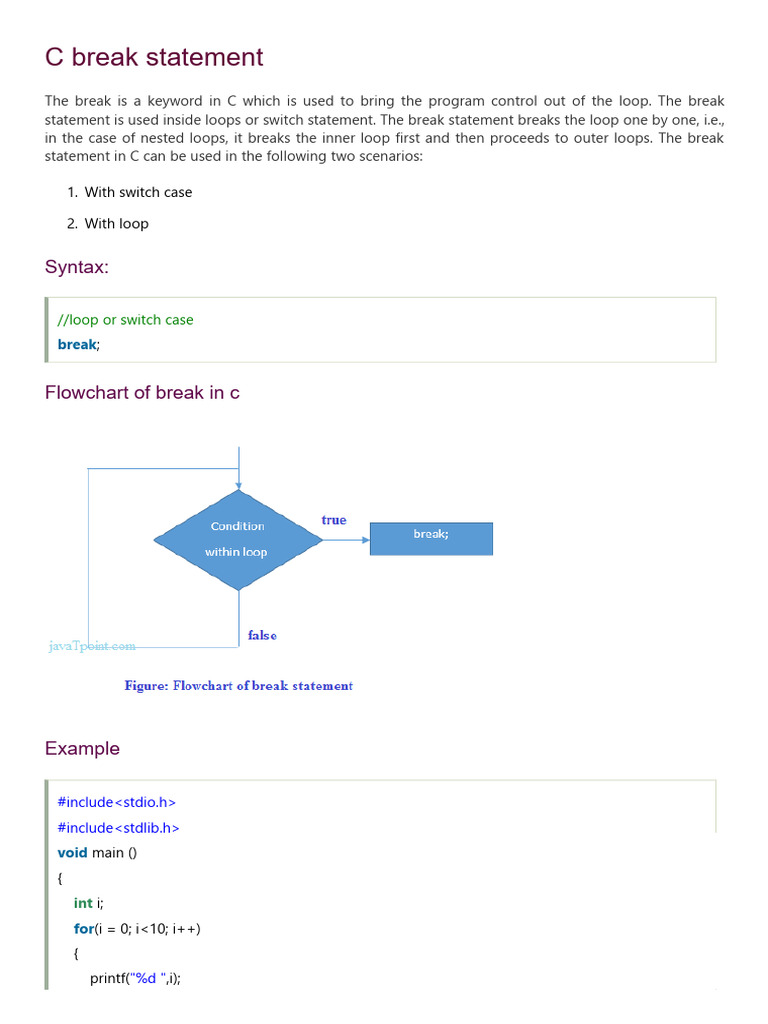 C break statement

The break is a keyword in C which is used to bring the program control out of the loop. The break statement is used inside loops or switch statement. The break statement breaks the loop one by one, i.e., in the case of nested loops, it breaks the inner loop first and then proceeds to outer loops. The break statement in C can be used in the following two scenarios:

1. With switch case

2. With loop

Syntax:

//loop or switch case
break;

Flowchart of break in c

Condition within loop

true

break;

false

javaTpoint.com

Figure: Flowchart of break statement

Example

#include<stdio.h>
#include<stdlib.h>
void main ()
{
int i;
for(i = 0; i<10; i++)
{
printf("%d ",i);